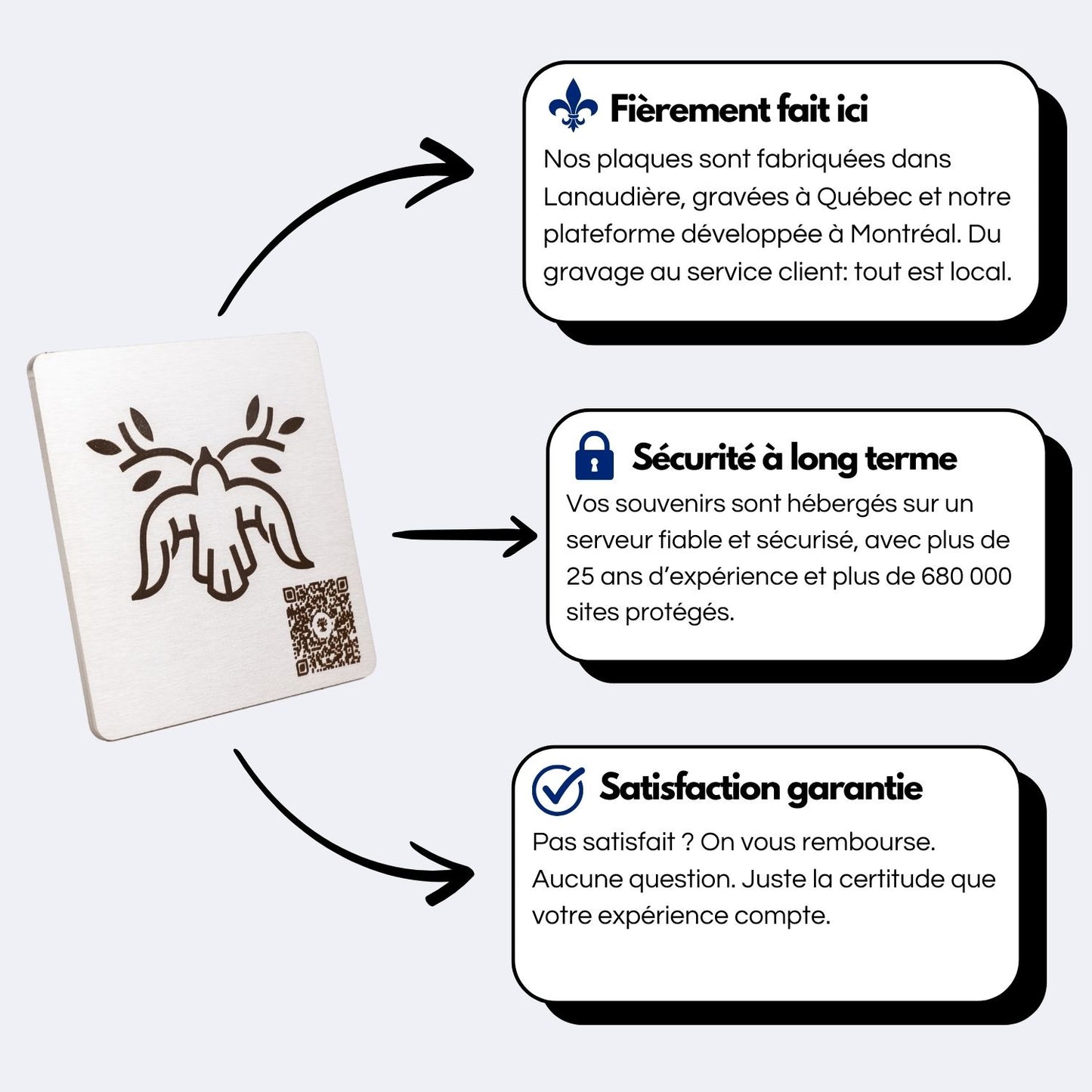 Fièrement fait ici

Nos plaques sont fabriquées dans Lanaudière, gravées à Québec et notre plateforme développée à Montréal. Du gravage au service client: tout est local.

Sécurité à long terme

Vos souvenirs sont hébergés sur un serveur fiable et sécurisé, avec plus de 25 ans d'expérience et plus de 680 000 sites protégés.

Satisfaction garantie

Pas satisfait ? On vous rembourse. Aucune question. Juste la certitude que votre expérience compte.